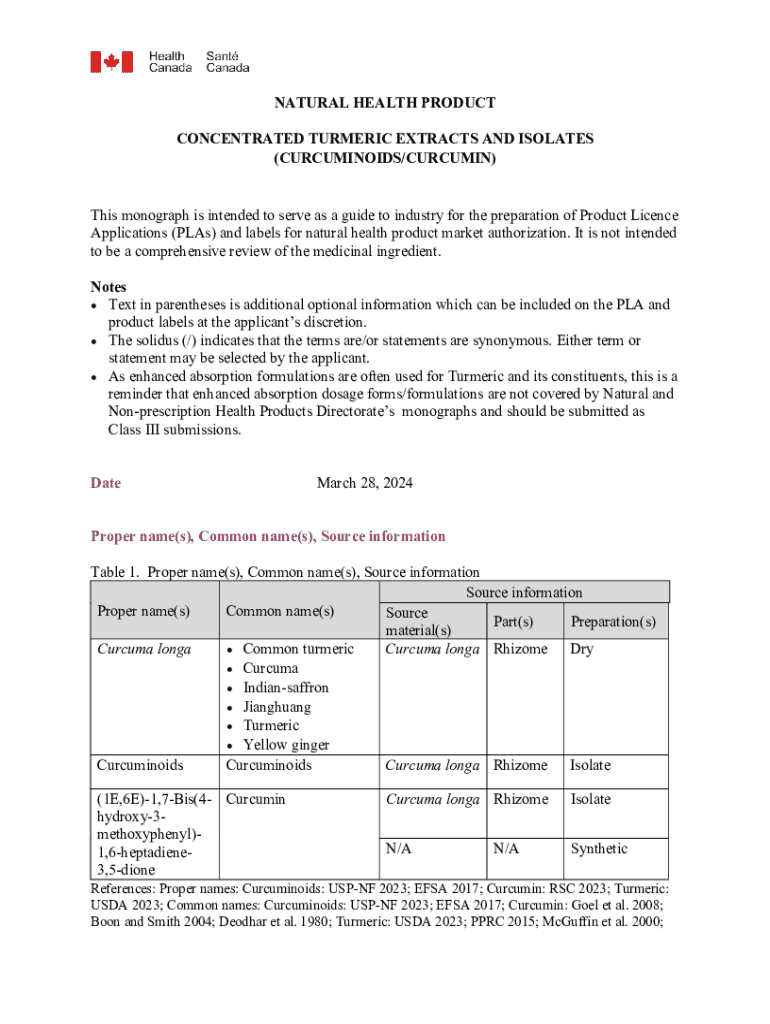 Health Canada Santé Canada

NATURAL HEALTH PRODUCT

CONCENTRATED TURMERIC EXTRACTS AND ISOLATES
(CURCUMINOIDS/CURCUMIN)

This monograph is intended to serve as a guide to industry for the preparation of Product Licence Applications (PLAs) and labels for natural health product market authorization. It is not intended to be a comprehensive review of the medicinal ingredient.

Notes
• Text in parentheses is additional optional information which can be included on the PLA and product labels at the applicant's discretion.
• The solidus (/) indicates that the terms are/or statements are synonymous. Either term or statement may be selected by the applicant.
• As enhanced absorption formulations are often used for Turmeric and its constituents, this is a reminder that enhanced absorption dosage forms/formulations are not covered by Natural and Non-prescription Health Products Directorate's monographs and should be submitted as Class III submissions.

Date March 28, 2024

Proper name(s), Common name(s), Source information

Table 1. Proper name(s), Common name(s), Source information

| Proper name(s) | Common name(s) | Source information: Source material(s) | Source information: Part(s) | Source information: Preparation(s) |
|---|---|---|---|---|
| Curcuma longa | • Common turmeric • Curcuma • Indian-saffron • Jianghuang • Turmeric • Yellow ginger | Curcuma longa | Rhizome | Dry |
| Curcuminoids | Curcuminoids | Curcuma longa | Rhizome | Isolate |
| (1E,6E)-1,7-Bis(4-hydroxy-3-methoxyphenyl)-1,6-heptadiene-3,5-dione | Curcumin | Curcuma longa | Rhizome | Isolate |
| | | N/A | N/A | Synthetic |

References: Proper names: Curcuminoids: USP-NF 2023; EFSA 2017; Curcumin: RSC 2023; Turmeric: USDA 2023; Common names: Curcuminoids: USP-NF 2023; EFSA 2017; Curcumin: Goel et al. 2008; Boon and Smith 2004; Deodhar et al. 1980; Turmeric: USDA 2023; PPRC 2015; McGuffin et al. 2000;